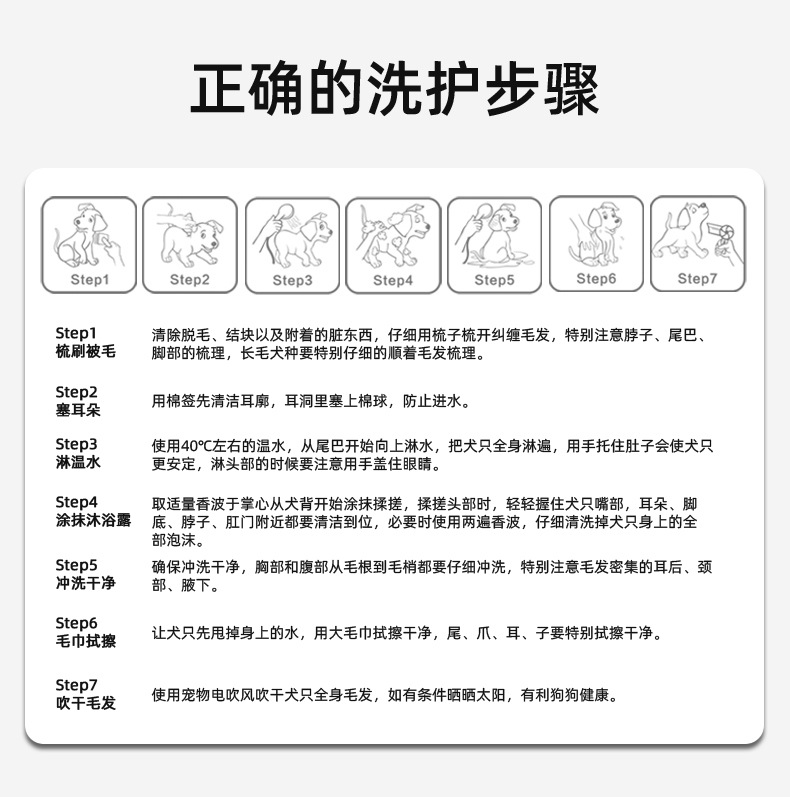 正确的洗护步骤

Step1 Step2 Step3 Step4 Step5 Step6 Step7

Step1
梳刷被毛
清除脱毛、结块以及附着的脏东西，仔细用梳子梳开纠缠毛发，特别注意脖子、尾巴、脚部的梳理，长毛犬种要特别仔细的顺着毛发梳理。

Step2
塞耳朵
用棉签先清洁耳廓，耳洞里塞上棉球，防止进水。

Step3
淋温水
使用40℃左右的温水，从尾巴开始向上淋水，把犬只全身淋遍，用手托住肚子会使犬只更安定，淋头部的时候要注意用手盖住眼睛。

Step4
涂抹沐浴露
取适量香波于掌心从犬背开始涂抹揉搓，揉搓头部时，轻轻握住犬只嘴部，耳朵、脚底、脖子、肛门附近都要清洁到位，必要时使用两遍香波，仔细清洗掉犬只身上的全部泡沫。

Step5
冲洗干净
确保冲洗干净，胸部和腹部从毛根到毛梢都要仔细冲洗，特别注意毛发密集的耳后、颈部、腋下。

Step6
毛巾拭擦
让犬只先甩掉身上的水，用大毛巾拭擦干净，尾、爪、耳、子要特别拭擦干净。

Step7
吹干毛发
使用宠物电吹风吹干犬只全身毛发，如有条件晒晒太阳，有利狗狗健康。